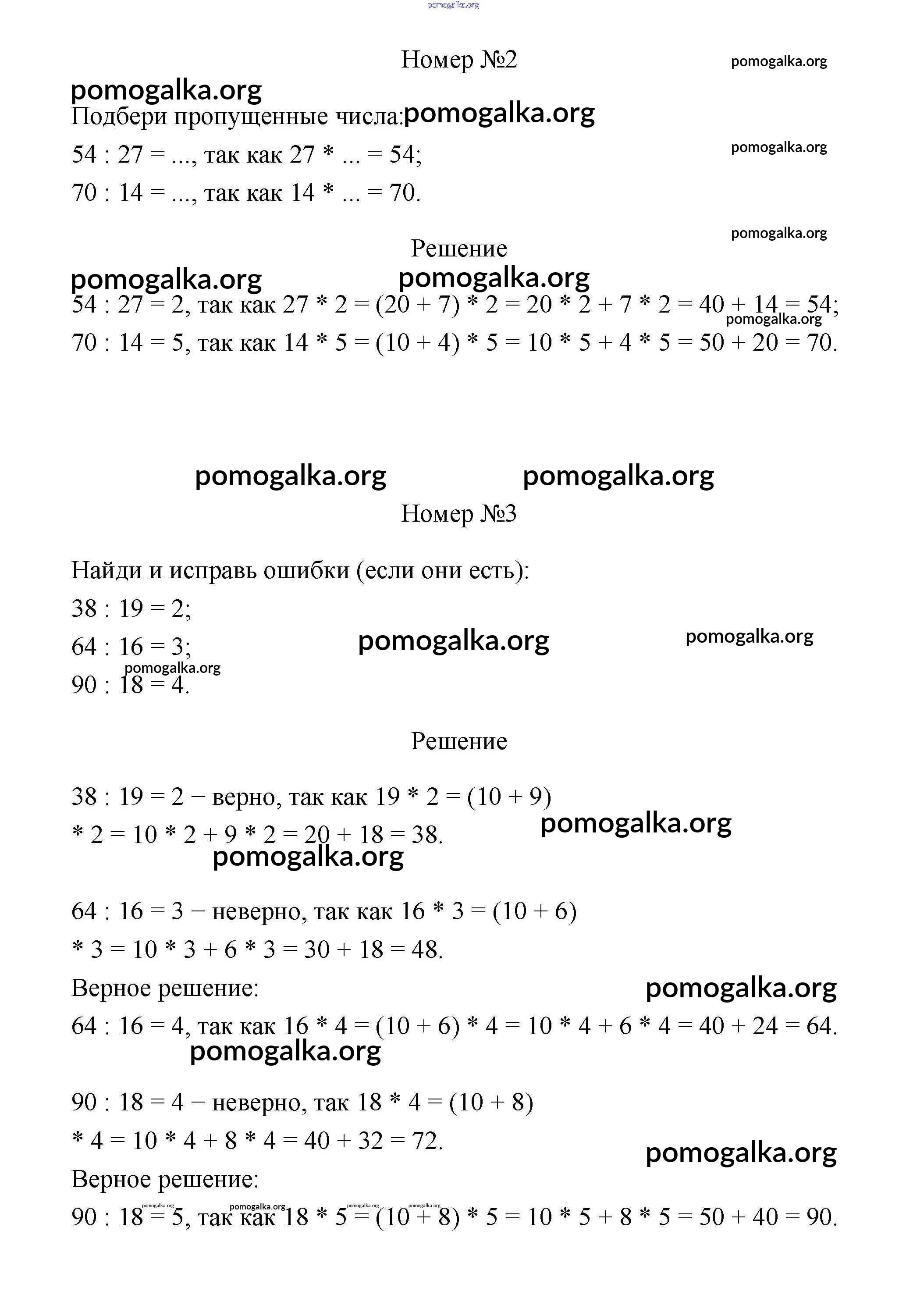 pomogalka.org

Номер №2

pomogalka.org

pomogalka.org

Подбери пропущенные числа: pomogalka.org

54 : 27 = ..., так как 27 * ... = 54;

pomogalka.org

70 : 14 = ..., так как 14 * ... = 70.

pomogalka.org

Решение

pomogalka.org pomogalka.org

54 : 27 = 2, так как 27 * 2 = (20 + 7) * 2 = 20 * 2 + 7 * 2 = 40 + 14 = 54;

pomogalka.org

70 : 14 = 5, так как 14 * 5 = (10 + 4) * 5 = 10 * 5 + 4 * 5 = 50 + 20 = 70.

pomogalka.org pomogalka.org

Номер №3

Найди и исправь ошибки (если они есть):

38 : 19 = 2;

64 : 16 = 3; pomogalka.org pomogalka.org

pomogalka.org

90 : 18 = 4.

Решение

38 : 19 = 2 − верно, так как 19 * 2 = (10 + 9) * 2 = 10 * 2 + 9 * 2 = 20 + 18 = 38.

pomogalka.org

pomogalka.org

64 : 16 = 3 − неверно, так как 16 * 3 = (10 + 6) * 3 = 10 * 3 + 6 * 3 = 30 + 18 = 48.

Верное решение: pomogalka.org

64 : 16 = 4, так как 16 * 4 = (10 + 6) * 4 = 10 * 4 + 6 * 4 = 40 + 24 = 64.

pomogalka.org

90 : 18 = 4 − неверно, так 18 * 4 = (10 + 8) * 4 = 10 * 4 + 8 * 4 = 40 + 32 = 72.

pomogalka.org

Верное решение:

pomogalka.org pomogalka.org pomogalka.org pomogalka.org

90 : 18 = 5, так как 18 * 5 = (10 + 8) * 5 = 10 * 5 + 8 * 5 = 50 + 40 = 90.